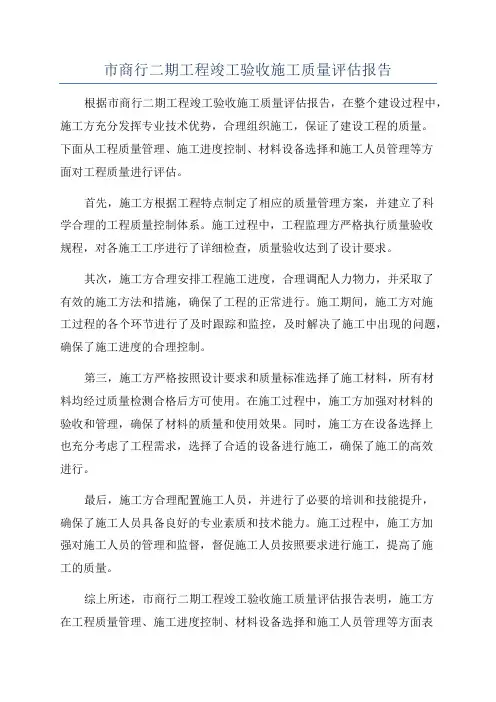 市商行二期工程竣工验收施工质量评估报告

根据市商行二期工程竣工验收施工质量评估报告，在整个建设过程中，施工方充分发挥专业技术优势，合理组织施工，保证了建设工程的质量。下面从工程质量管理、施工进度控制、材料设备选择和施工人员管理等方面对工程质量进行评估。

首先，施工方根据工程特点制定了相应的质量管理方案，并建立了科学合理的工程质量控制体系。施工过程中，工程监理方严格执行质量验收规程，对各施工工序进行了详细检查，质量验收达到了设计要求。

其次，施工方合理安排工程施工进度，合理调配人力物力，并采取了有效的施工方法和措施，确保了工程的正常进行。施工期间，施工方对施工过程的各个环节进行了及时跟踪和监控，及时解决了施工中出现的问题，确保了施工进度的合理控制。

第三，施工方严格按照设计要求和质量标准选择了施工材料，所有材料均经过质量检测合格后方可使用。在施工过程中，施工方加强对材料的验收和管理，确保了材料的质量和使用效果。同时，施工方在设备选择上也充分考虑了工程需求，选择了合适的设备进行施工，确保了施工的高效进行。

最后，施工方合理配置施工人员，并进行了必要的培训和技能提升，确保了施工人员具备良好的专业素质和技术能力。施工过程中，施工方加强对施工人员的管理和监督，督促施工人员按照要求进行施工，提高了施工的质量。

综上所述，市商行二期工程竣工验收施工质量评估报告表明，施工方在工程质量管理、施工进度控制、材料设备选择和施工人员管理等方面表